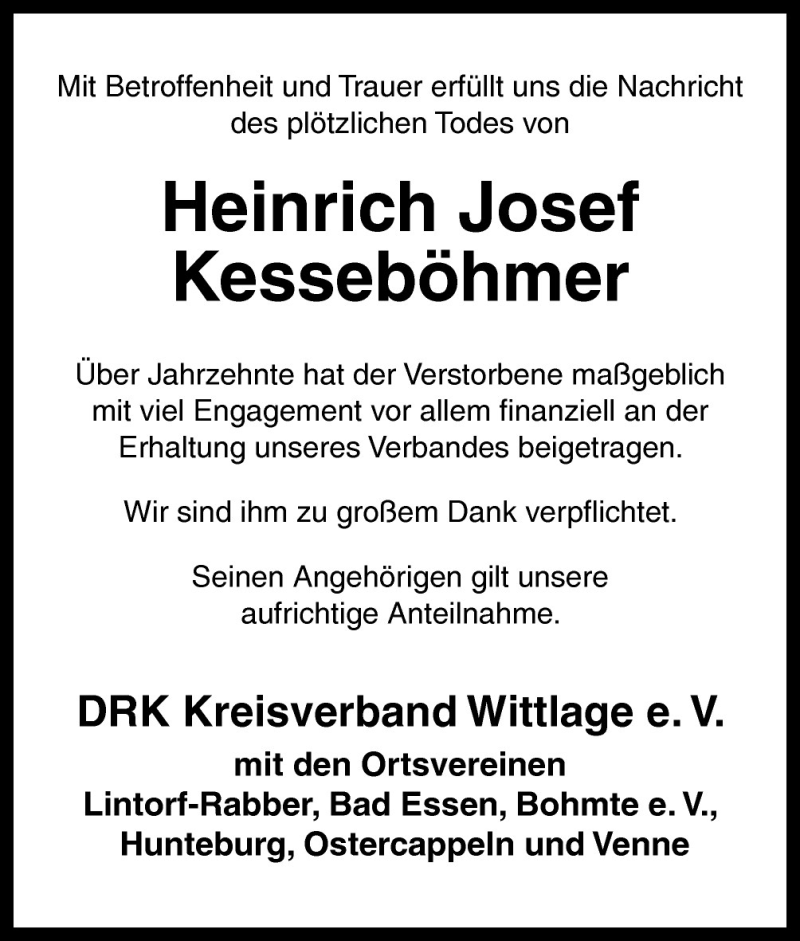 Mit Betroffenheit und Trauer erfüllt uns die Nachricht des plötzlichen Todes von

Heinrich Josef Kesseböhmer

Über Jahrzehnte hat der Verstorbene maßgeblich mit viel Engagement vor allem finanziell an der Erhaltung unseres Verbandes beigetragen.

Wir sind ihm zu großem Dank verpflichtet.

Seinen Angehörigen gilt unsere aufrichtige Anteilnahme.

DRK Kreisverband Wittlage e. V.

mit den Ortsvereinen Lintorf-Rabber, Bad Essen, Bohmte e. V., Hunteburg, Ostercappeln und Venne